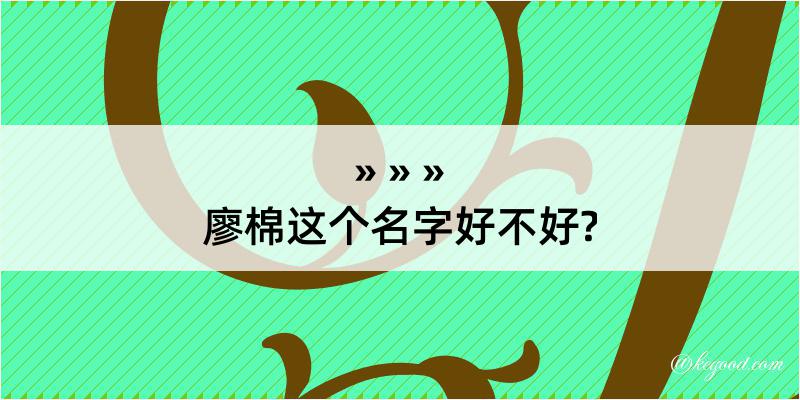 » » »
廖棉这个名字好不好?

@kegood.com